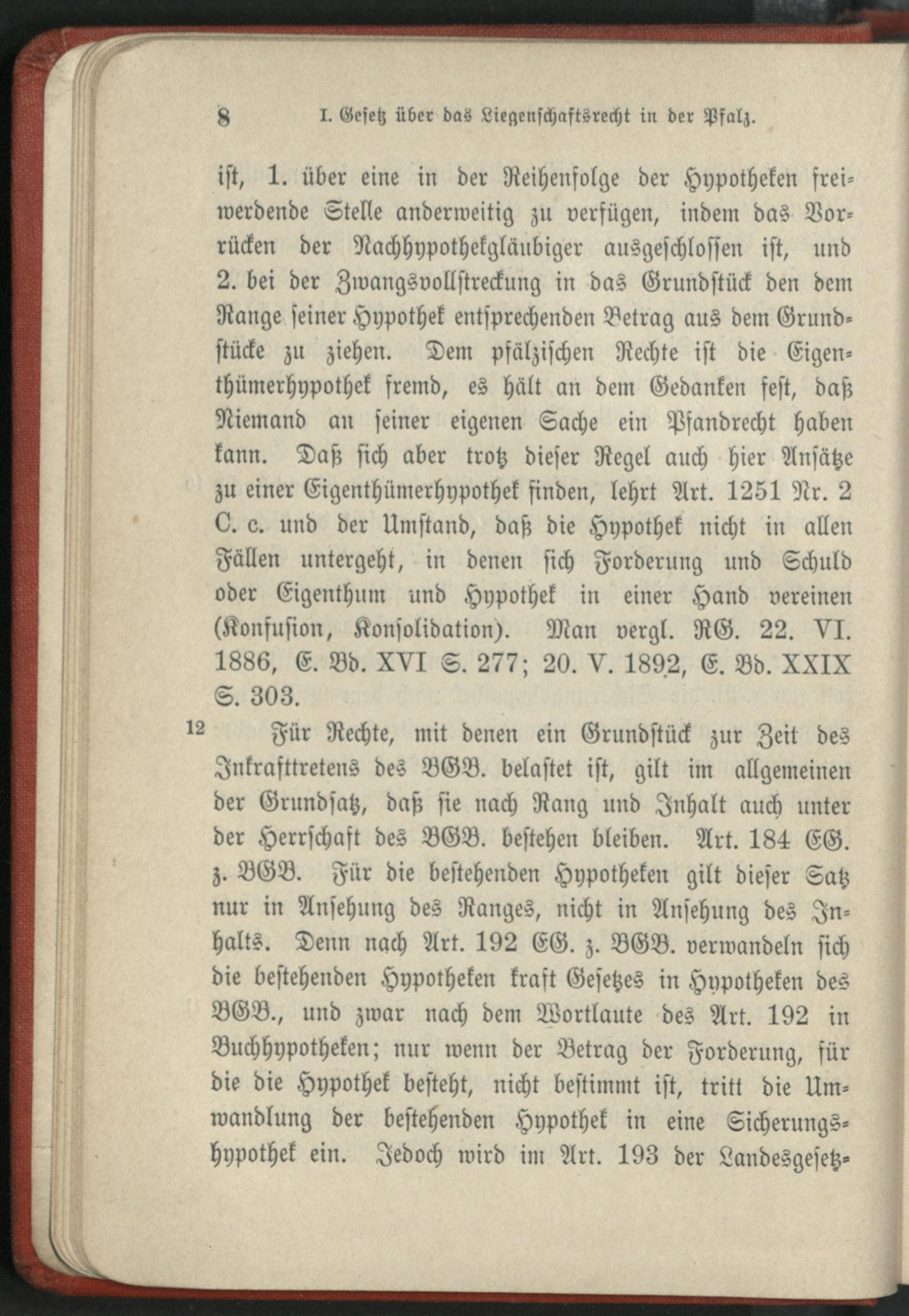 8 I. Gesetz über das Liegenschaftsrecht in der Pfalz.

ist, 1. über eine in der Reihenfolge der Hypotheken freiwerdende Stelle anderweitig zu verfügen, indem das Vorrücken der Nachhypothekgläubiger ausgeschlossen ist, und 2. bei der Zwangsvollstreckung in das Grundstück den dem Range seiner Hypothek entsprechenden Betrag aus dem Grundstücke zu ziehen. Dem pfälzischen Rechte ist die Eigenthümerhypothek fremd, es hält an dem Gedanken fest, daß Niemand an seiner eigenen Sache ein Pfandrecht haben kann. Daß sich aber trotz dieser Regel auch hier Ansätze zu einer Eigenthümerhypothek finden, lehrt Art. 1251 Nr. 2 C. c. und der Umstand, daß die Hypothek nicht in allen Fällen untergeht, in denen sich Forderung und Schuld oder Eigenthum und Hypothek in einer Hand vereinen (Konfusion, Konsolidation). Man vergl. RG. 22. VI. 1886, E. Bd. XVI S. 277; 20. V. 1892, E. Bd. XXIX S. 303.

12 Für Rechte, mit denen ein Grundstück zur Zeit des Inkrafttretens des BGB. belastet ist, gilt im allgemeinen der Grundsatz, daß sie nach Rang und Inhalt auch unter der Herrschaft des BGB. bestehen bleiben. Art. 184 EG. z. BGB. Für die bestehenden Hypotheken gilt dieser Satz nur in Ansehung des Ranges, nicht in Ansehung des Inhalts. Denn nach Art. 192 EG. z. BGB. verwandeln sich die bestehenden Hypotheken kraft Gesetzes in Hypotheken des BGB., und zwar nach dem Wortlaute des Art. 192 in Buchhypotheken; nur wenn der Betrag der Forderung, für die die Hypothek besteht, nicht bestimmt ist, tritt die Umwandlung der bestehenden Hypothek in eine Sicherungshypothek ein. Jedoch wird im Art. 193 der Landesgesetz-